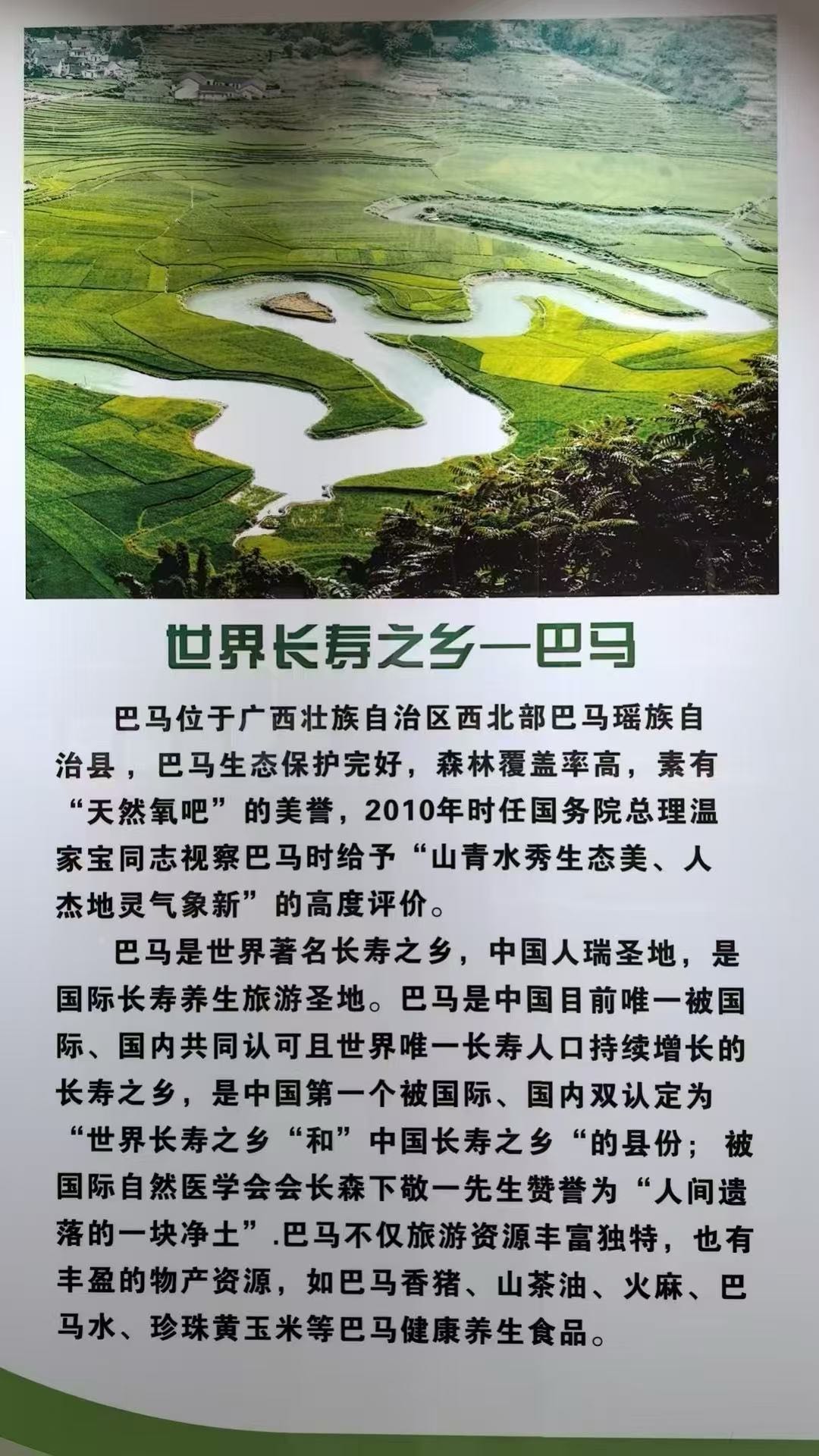 世界长寿之乡—巴马

巴马位于广西壮族自治区西北部巴马瑶族自治县，巴马生态保护完好，森林覆盖率高，素有“天然氧吧”的美誉，2010年时任国务院总理温家宝同志视察巴马时给予“山青水秀生态美、人杰地灵气象新”的高度评价。

巴马是世界著名长寿之乡，中国人瑞圣地，是国际长寿养生旅游圣地。巴马是中国目前唯一被国际、国内共同认可且世界唯一长寿人口持续增长的长寿之乡，是中国第一个被国际、国内双认定为“世界长寿之乡“和”中国长寿之乡“的县份；被国际自然医学会会长森下敬一先生赞誉为“人间遗落的一块净土”.巴马不仅旅游资源丰富独特，也有丰盈的物产资源，如巴马香猪、山茶油、火麻、巴马水、珍珠黄玉米等巴马健康养生食品。